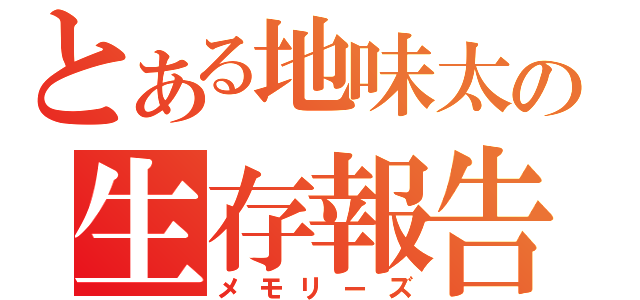 とある地味太の
生存報告
メモリーズ